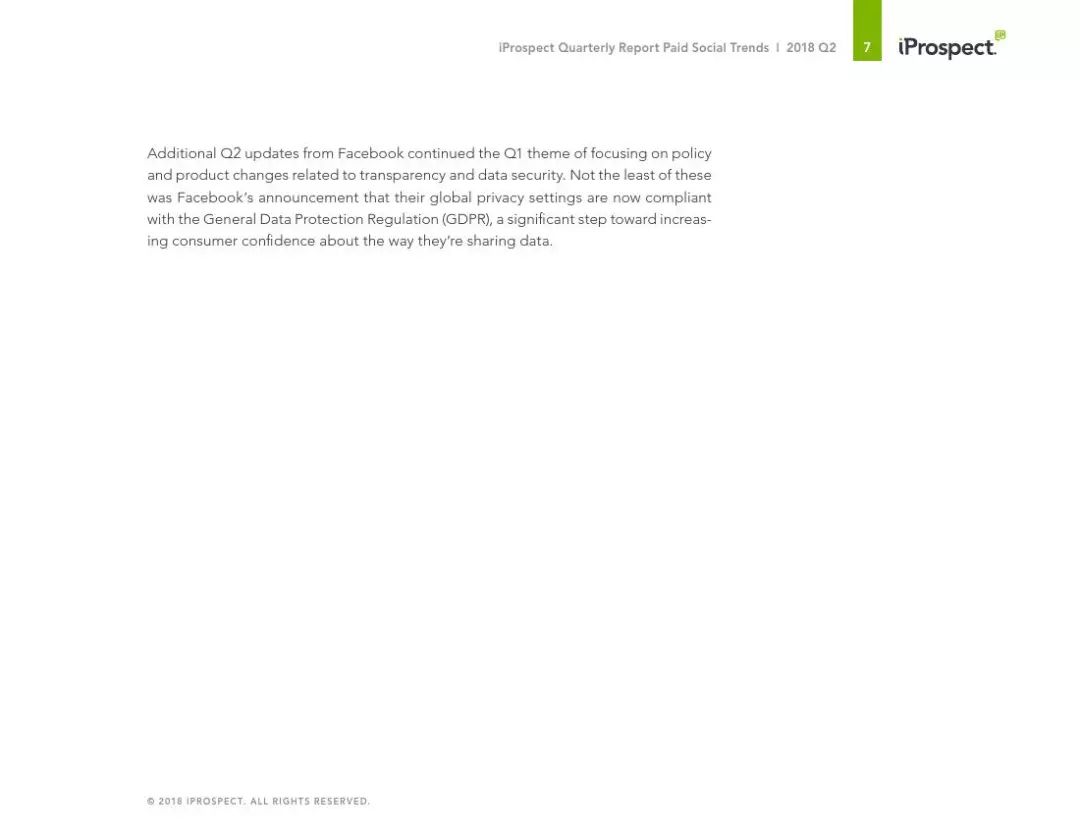 iProspect Quarterly Report Paid Social Trends | 2018 Q2

7

iProspect.

Additional Q2 updates from Facebook continued the Q1 theme of focusing on policy and product changes related to transparency and data security. Not the least of these was Facebook's announcement that their global privacy settings are now compliant with the General Data Protection Regulation (GDPR), a significant step toward increasing consumer confidence about the way they're sharing data.

© 2018 IPROSPECT. ALL RIGHTS RESERVED.